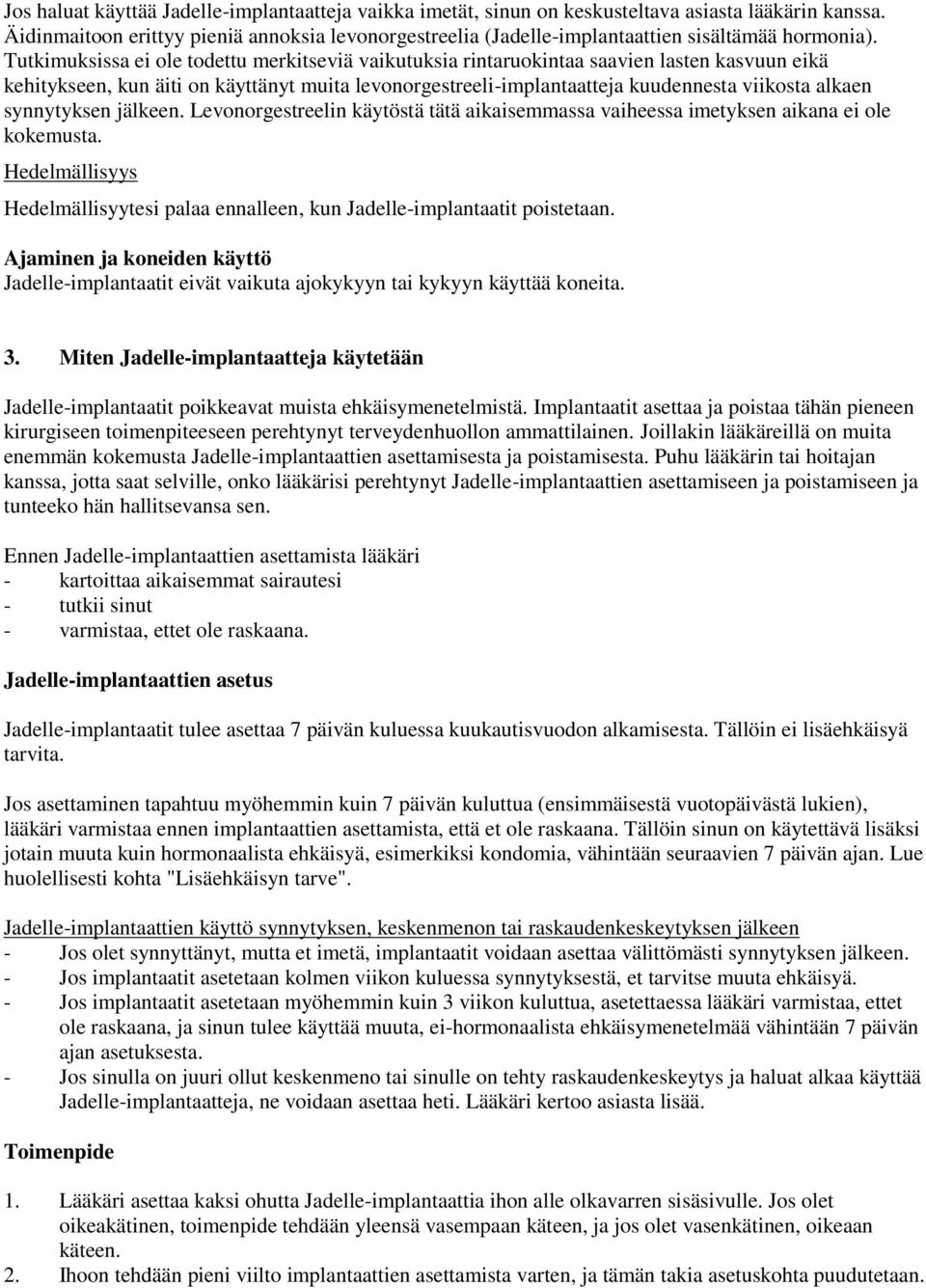 Jos haluat käyttää Jadelle-implantaatteja vaikka imetät, sinun on keskusteltava asiasta lääkärin kanssa. Äidinmaitoon erittyy pieniä annoksia levonorgestreelia (Jadelle-implantaattien sisältämää hormonia). Tutkimuksissa ei ole todettu merkitseviä vaikutuksia rintaruokintaa saavien lasten kasvuun eikä kehitykseen, kun äiti on käyttänyt muita levonorgestreeli-implantaatteja kuudennesta viikosta alkaen synnytyksen jälkeen. Levonorgestreelin käytöstä tätä aikaisemmassa vaiheessa imetyksen aikana ei ole kokemusta.

Hedelmällisyys

Hedelmällisyytesi palaa ennalleen, kun Jadelle-implantaatit poistetaan.

Ajaminen ja koneiden käyttö
Jadelle-implantaatit eivät vaikuta ajokykyyn tai kykyyn käyttää koneita.

3. Miten Jadelle-implantaatteja käytetään

Jadelle-implantaatit poikkeavat muista ehkäisymenetelmistä. Implantaatit asettaa ja poistaa tähän pieneen kirurgiseen toimenpiteeseen perehtynyt terveydenhuollon ammattilainen. Joillakin lääkäreillä on muita enemmän kokemusta Jadelle-implantaattien asettamisesta ja poistamisesta. Puhu lääkärin tai hoitajan kanssa, jotta saat selville, onko lääkärisi perehtynyt Jadelle-implantaattien asettamiseen ja poistamiseen ja tunteeko hän hallitsevansa sen.

Ennen Jadelle-implantaattien asettamista lääkäri
- kartoittaa aikaisemmat sairautesi
- tutkii sinut
- varmistaa, ettet ole raskaana.

Jadelle-implantaattien asetus

Jadelle-implantaatit tulee asettaa 7 päivän kuluessa kuukautisvuodon alkamisesta. Tällöin ei lisäehkäisyä tarvita.

Jos asettaminen tapahtuu myöhemmin kuin 7 päivän kuluttua (ensimmäisestä vuotopäivästä lukien), lääkäri varmistaa ennen implantaattien asettamista, että et ole raskaana. Tällöin sinun on käytettävä lisäksi jotain muuta kuin hormonaalista ehkäisyä, esimerkiksi kondomia, vähintään seuraavien 7 päivän ajan. Lue huolellisesti kohta "Lisäehkäisyn tarve".

Jadelle-implantaattien käyttö synnytyksen, keskenmenon tai raskaudenkeskeytyksen jälkeen
- Jos olet synnyttänyt, mutta et imetä, implantaatit voidaan asettaa välittömästi synnytyksen jälkeen.
- Jos implantaatit asetetaan kolmen viikon kuluessa synnytyksestä, et tarvitse muuta ehkäisyä.
- Jos implantaatit asetetaan myöhemmin kuin 3 viikon kuluttua, asetettaessa lääkäri varmistaa, ettet ole raskaana, ja sinun tulee käyttää muuta, ei-hormonaalista ehkäisymenetelmää vähintään 7 päivän ajan asetuksesta.
- Jos sinulla on juuri ollut keskenmeno tai sinulle on tehty raskaudenkeskeytys ja haluat alkaa käyttää Jadelle-implantaatteja, ne voidaan asettaa heti. Lääkäri kertoo asiasta lisää.

Toimenpide

1. Lääkäri asettaa kaksi ohutta Jadelle-implantaattia ihon alle olkavarren sisäsivulle. Jos olet oikeakätinen, toimenpide tehdään yleensä vasempaan käteen, ja jos olet vasenkätinen, oikeaan käteen.
2. Ihoon tehdään pieni viilto implantaattien asettamista varten, ja tämän takia asetuskohta puudutetaan.